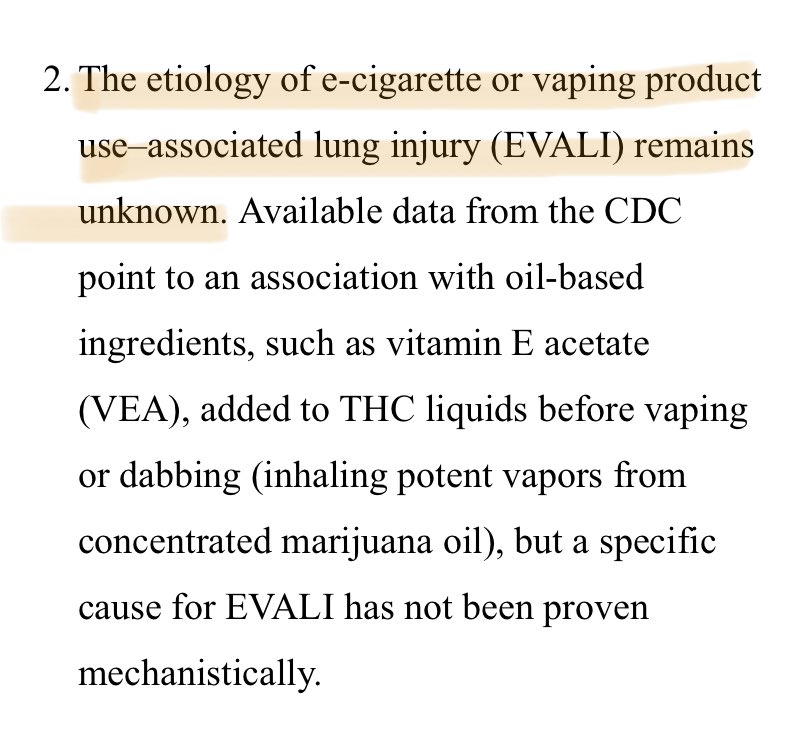 2. The etiology of e-cigarette or vaping product use–associated lung injury (EVALI) remains unknown. Available data from the CDC point to an association with oil-based ingredients, such as vitamin E acetate (VEA), added to THC liquids before vaping or dabbing (inhaling potent vapors from concentrated marijuana oil), but a specific cause for EVALI has not been proven mechanistically.